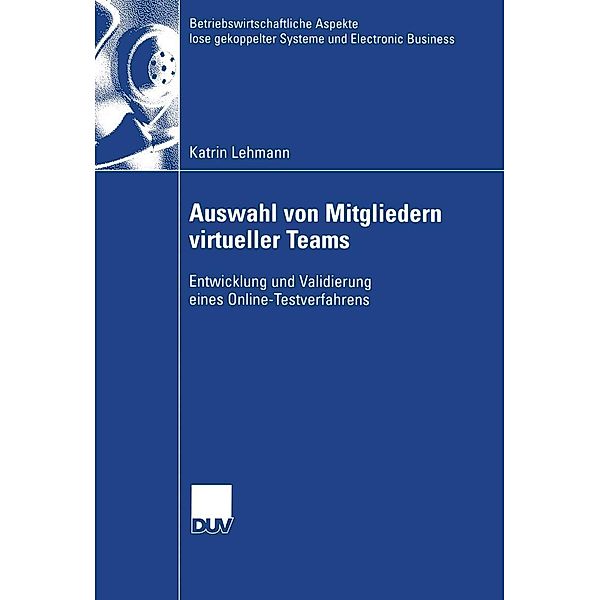 Betriebswirtschaftliche Aspekte lose gekoppelter Systeme und Electronic Business

Katrin Lehmann

Auswahl von Mitgliedern virtueller Teams

Entwicklung und Validierung eines Online-Testverfahrens

DUV